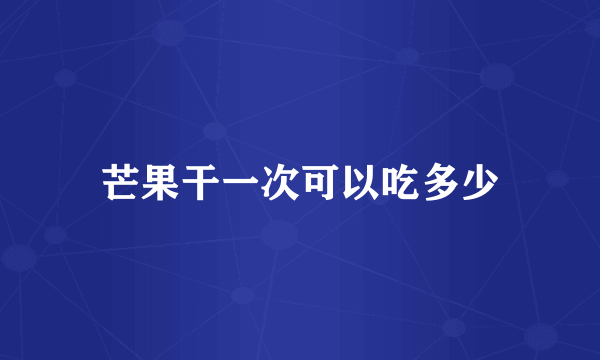 芒果干一次可以吃多少